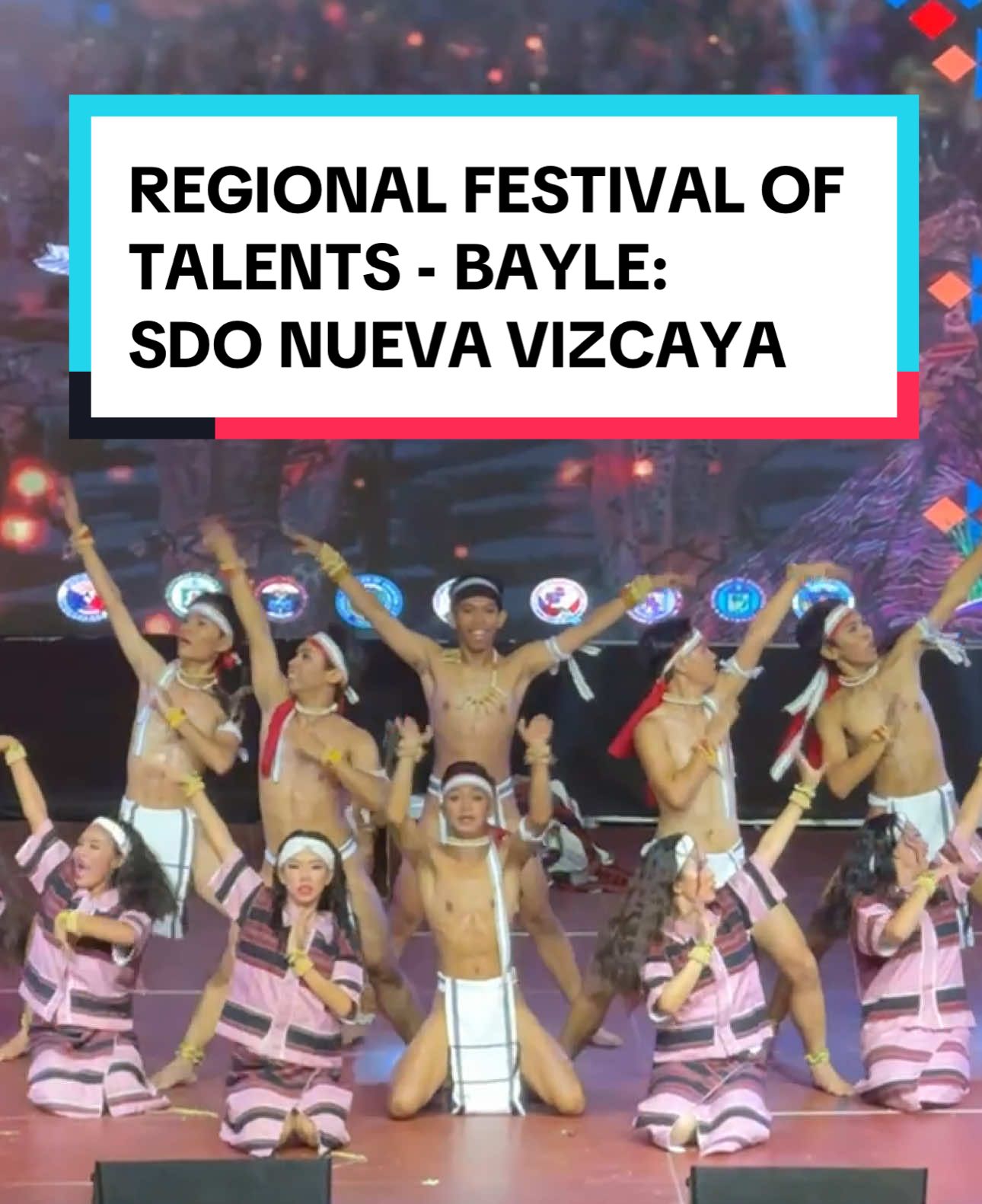 REGIONAL FESTIVAL OF TALENTS - BAYLE: SDO NUEVA VIZCAYA